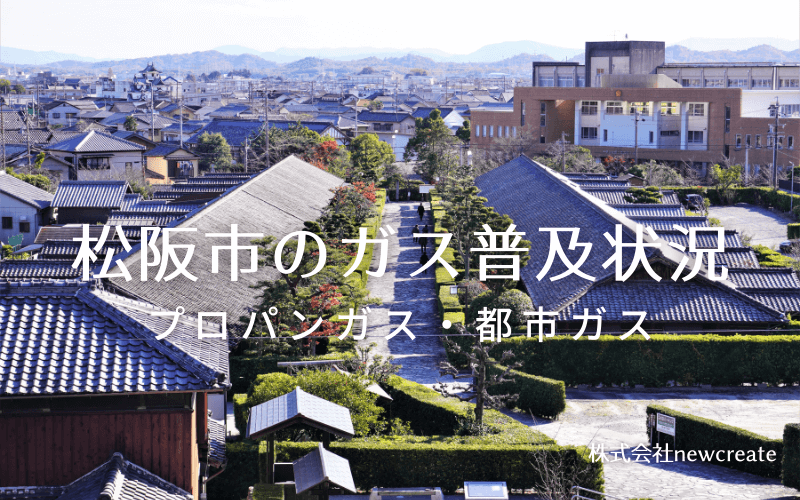 松阪市のガス普及状況

プロパンガス・都市ガス

株式会社newcreate